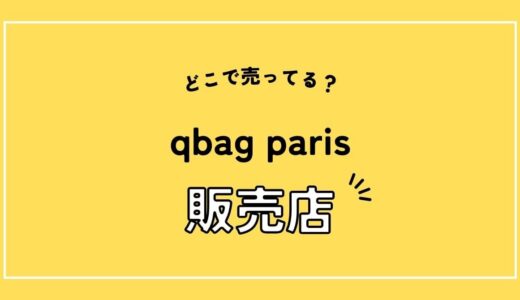 どこで売ってる？

qbag paris

販売店